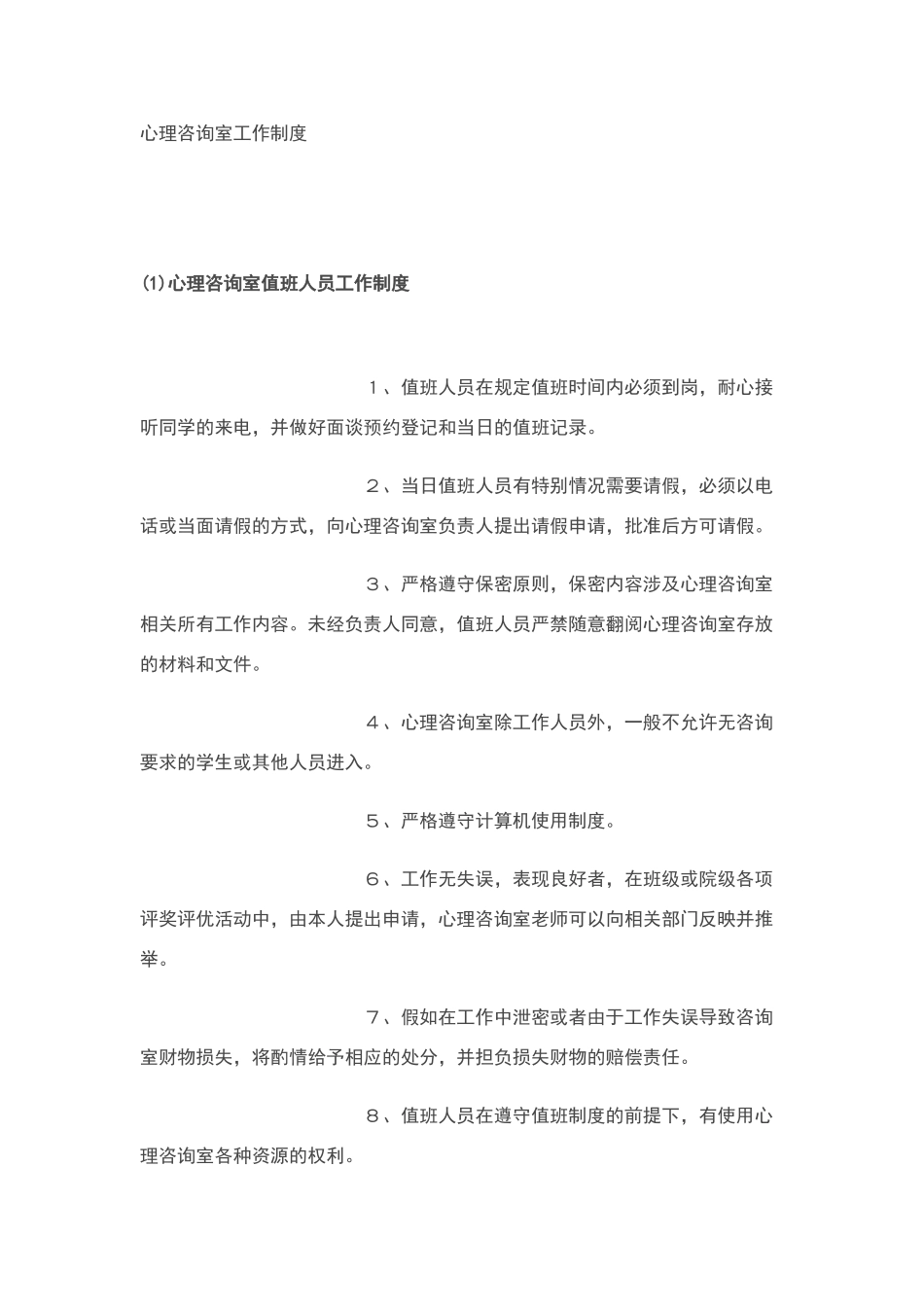 心理咨询室工作制度

(1)心理咨询室值班人员工作制度

１、值班人员在规定值班时间内必须到岗，耐心接听同学的来电，并做好面谈预约登记和当日的值班记录。

２、当日值班人员有特别情况需要请假，必须以电话或当面请假的方式，向心理咨询室负责人提出请假申请，批准后方可请假。

３、严格遵守保密原则，保密内容涉及心理咨询室相关所有工作内容。未经负责人同意，值班人员严禁随意翻阅心理咨询室存放的材料和文件。

４、心理咨询室除工作人员外，一般不允许无咨询要求的学生或其他人员进入。

５、严格遵守计算机使用制度。

６、工作无失误，表现良好者，在班级或院级各项评奖评优活动中，由本人提出申请，心理咨询室老师可以向相关部门反映并推举。

７、假如在工作中泄密或者由于工作失误导致咨询室财物损失，将酌情给予相应的处分，并担负损失财物的赔偿责任。

８、值班人员在遵守值班制度的前提下，有使用心理咨询室各种资源的权利。